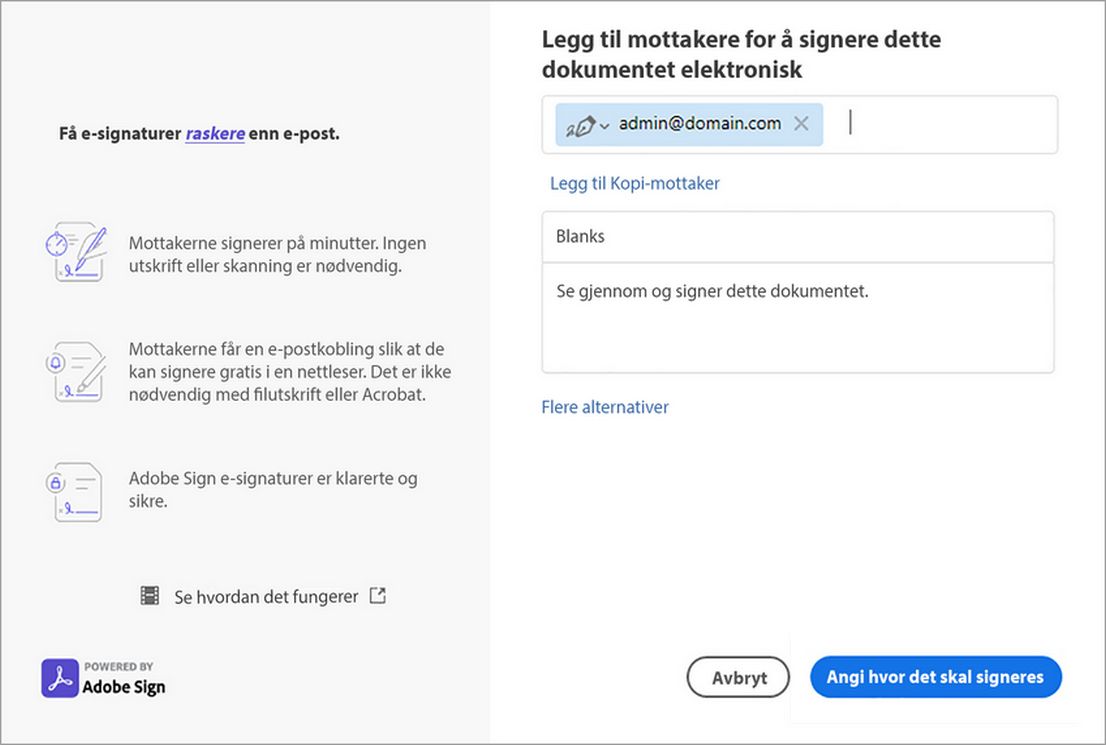 Få e-signaturer raskere enn e-post.

Mottakerne signerer på minutter. Ingen utskrift eller skanning er nødvendig.

Mottakerne får en e-postkobling slik at de kan signere gratis i en nettleser. Det er ikke nødvendig med filutskrift eller Acrobat.

Adobe Sign e-signaturer er klarerte og sikre.

Se hvordan det fungerer

POWERED BY
Adobe Sign

Legg til mottakere for å signere dette dokumentet elektronisk

admin@domain.com

Legg til Kopi-mottaker

Blanks

Se gjennom og signer dette dokumentet.

Flere alternativer

Avbryt

Angi hvor det skal signeres